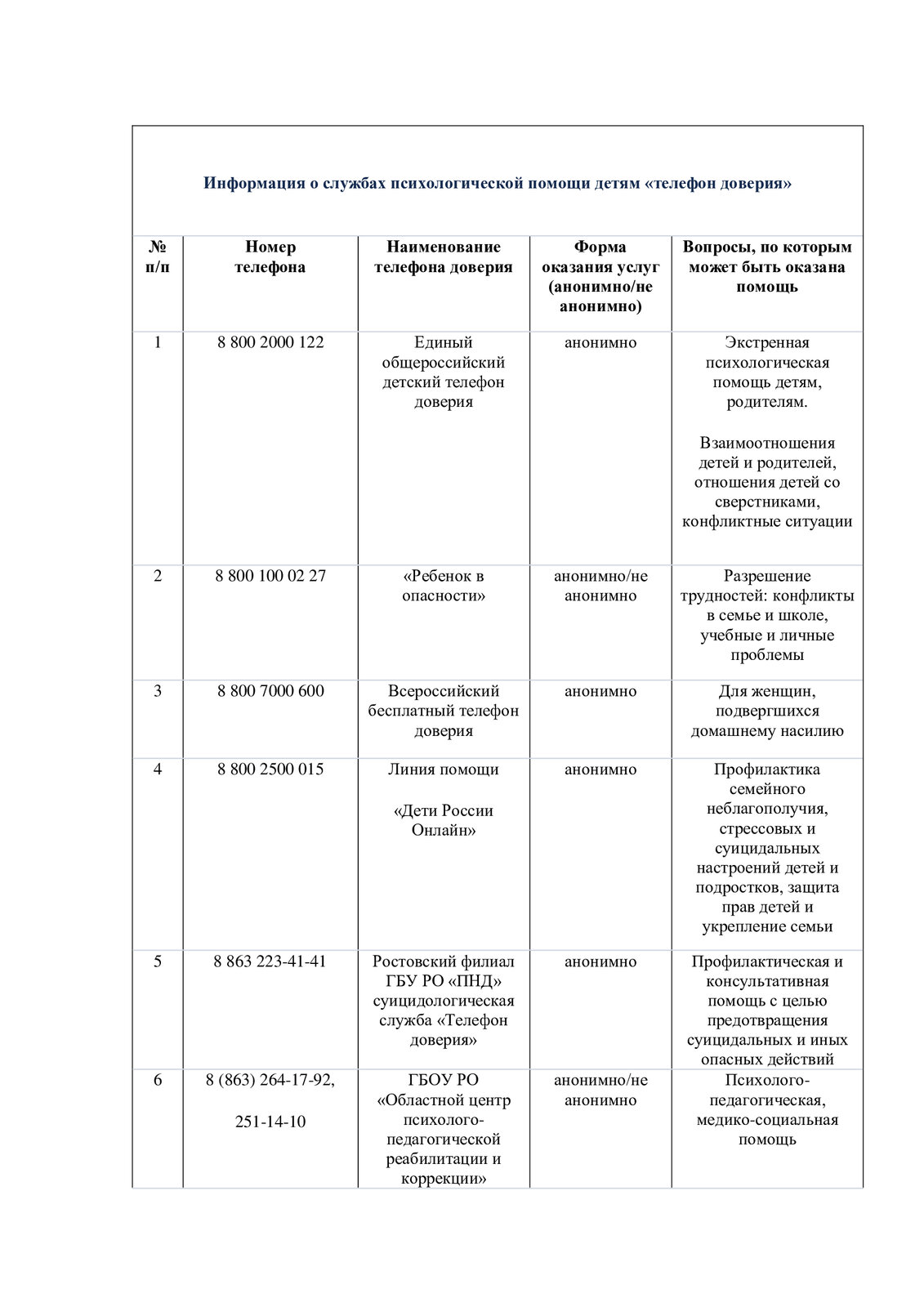 Информация о службах психологической помощи детям «телефон доверия»

| № п/п | Номер телефона | Наименование телефона доверия | Форма оказания услуг (анонимно/не анонимно) | Вопросы, по которым может быть оказана помощь |
|---|---|---|---|---|
| 1 | 8 800 2000 122 | Единый общероссийский детский телефон доверия | анонимно | Экстренная психологическая помощь детям, родителям. Взаимоотношения детей и родителей, отношения детей со сверстниками, конфликтные ситуации |
| 2 | 8 800 100 02 27 | «Ребенок в опасности» | анонимно/не анонимно | Разрешение трудностей: конфликты в семье и школе, учебные и личные проблемы |
| 3 | 8 800 7000 600 | Всероссийский бесплатный телефон доверия | анонимно | Для женщин, подвергшихся домашнему насилию |
| 4 | 8 800 2500 015 | Линия помощи «Дети России Онлайн» | анонимно | Профилактика семейного неблагополучия, стрессовых и суицидальных настроений детей и подростков, защита прав детей и укрепление семьи |
| 5 | 8 863 223-41-41 | Ростовский филиал ГБУ РО «ПНД» суицидологическая служба «Телефон доверия» | анонимно | Профилактическая и консультативная помощь с целью предотвращения суицидальных и иных опасных действий |
| 6 | 8 (863) 264-17-92, 251-14-10 | ГБОУ РО «Областной центр психолого-педагогической реабилитации и коррекции» | анонимно/не анонимно | Психолого-педагогическая, медико-социальная помощь |